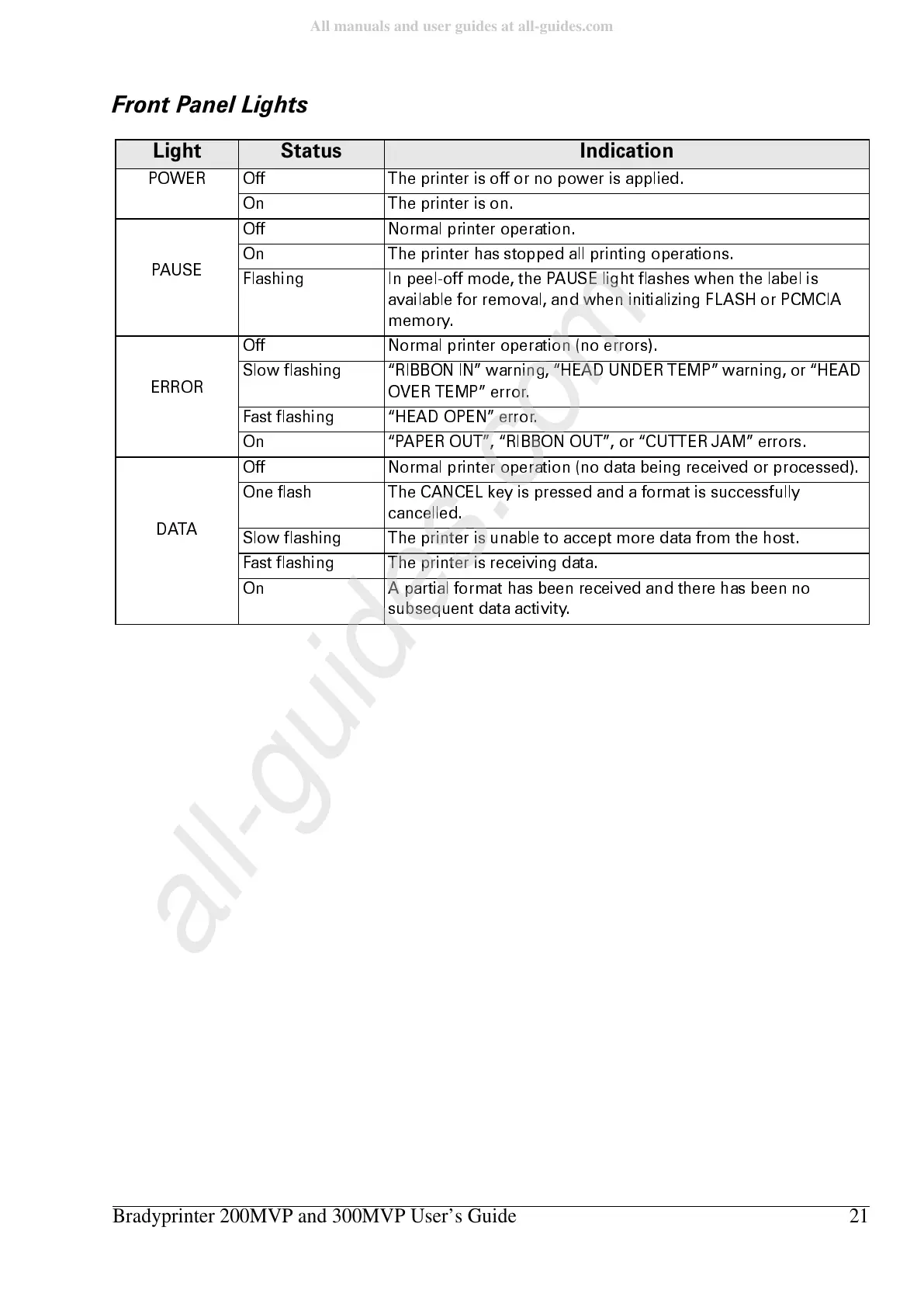 All manuals and user guides at all-guides.com

Front Panel Lights

| Light | Status | Indication |
|---|---|---|
| POWER | Off | The printer is off or no power is applied. |
| | On | The printer is on. |
| PAUSE | Off | Normal printer operation. |
| | On | The printer has stopped all printing operations. |
| | Flashing | In peel-off mode, the PAUSE light flashes when the label is available for removal, and when initializing FLASH or PCMCIA memory. |
| ERROR | Off | Normal printer operation (no errors). |
| | Slow flashing | “RIBBON IN” warning, “HEAD UNDER TEMP” warning, or “HEAD OVER TEMP” error. |
| | Fast flashing | “HEAD OPEN” error. |
| | On | “PAPER OUT”, “RIBBON OUT”, or “CUTTER JAM” errors. |
| DATA | Off | Normal printer operation (no data being received or processed). |
| | One flash | The CANCEL key is pressed and a format is successfully cancelled. |
| | Slow flashing | The printer is unable to accept more data from the host. |
| | Fast flashing | The printer is receiving data. |
| | On | A partial format has been received and there has been no subsequent data activity. |

all-guides.com

Bradyprinter 200MVP and 300MVP User’s Guide 21